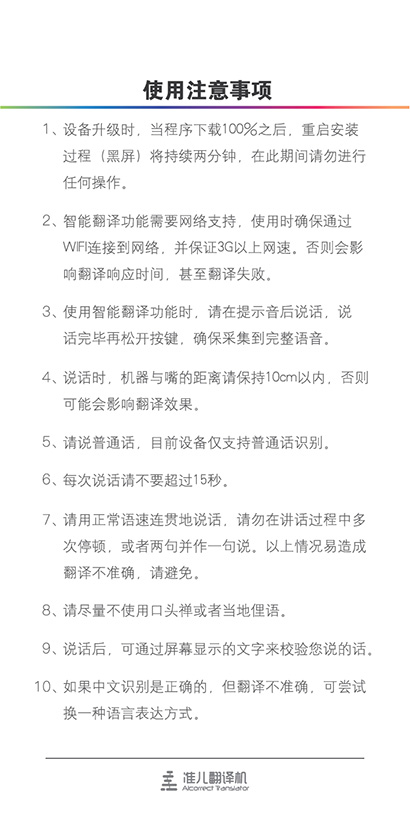 使用注意事项

1、设备升级时，当程序下载100%之后，重启安装过程（黑屏）将持续两分钟，在此期间请勿进行任何操作。

2、智能翻译功能需要网络支持，使用时确保通过WIFI连接到网络，并保证3G以上网速。否则会影响翻译响应时间，甚至翻译失败。

3、使用智能翻译功能时，请在提示音后说话，说话完毕再松开按键，确保采集到完整语音。

4、说话时，机器与嘴的距离请保持10cm以内，否则可能会影响翻译效果。

5、请说普通话，目前设备仅支持普通话识别。

6、每次说话请不要超过15秒。

7、请用正常语速连贯地说话，请勿在讲话过程中多次停顿，或者两句并作一句说。以上情况易造成翻译不准确，请避免。

8、请尽量不使用口头禅或者当地俚语。

9、说话后，可通过屏幕显示的文字来校验您说的话。

10、如果中文识别是正确的，但翻译不准确，可尝试换一种语言表达方式。

准儿翻译机
Alcorrect Translator